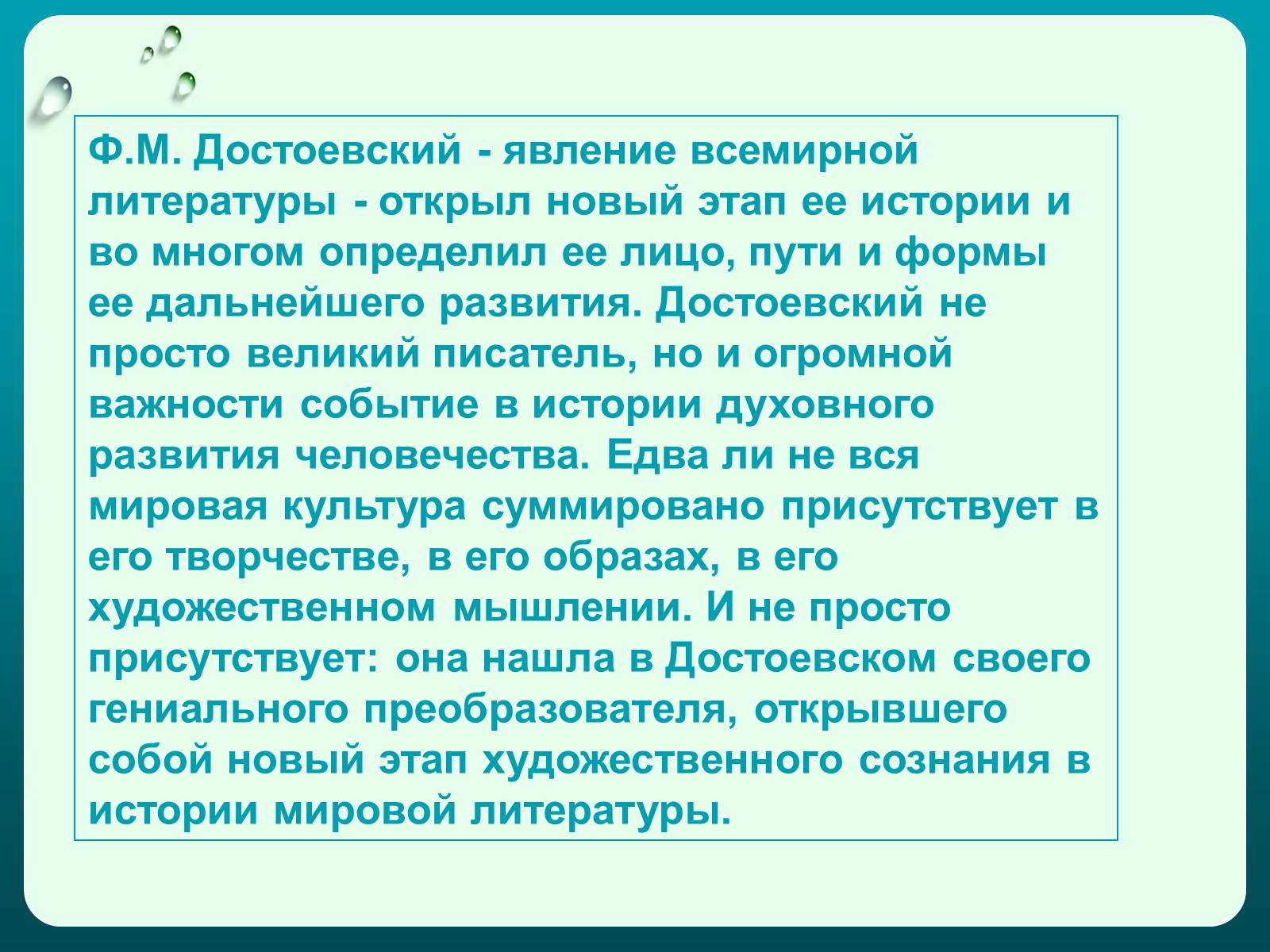 Ф.М. Достоевский - явление всемирной литературы - открыл новый этап ее истории и во многом определил ее лицо, пути и формы ее дальнейшего развития. Достоевский не просто великий писатель, но и огромной важности событие в истории духовного развития человечества. Едва ли не вся мировая культура суммировано присутствует в его творчестве, в его образах, в его художественном мышлении. И не просто присутствует: она нашла в Достоевском своего гениального преобразователя, открывшего собой новый этап художественного сознания в истории мировой литературы.